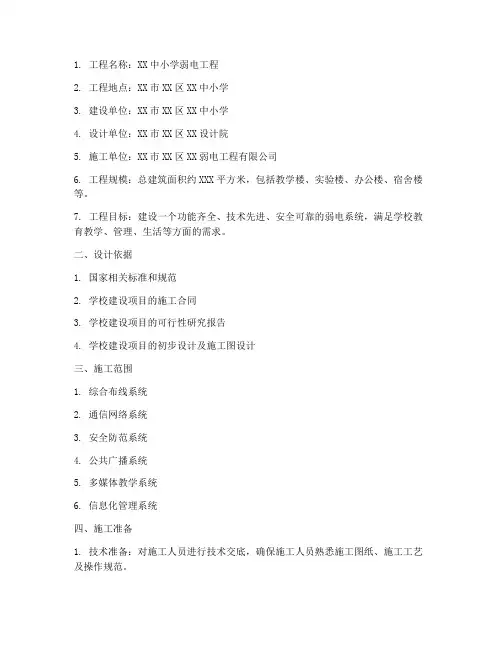 1. 工程名称：XX 中小学弱电工程

2. 工程地点：XX 市 XX 区 XX 中小学

3. 建设单位：XX 市 XX 区 XX 中小学

4. 设计单位：XX 市 XX 区 XX 设计院

5. 施工单位：XX 市 XX 区 XX 弱电工程有限公司

6. 工程规模：总建筑面积约 XXX 平方米，包括教学楼、实验楼、办公楼、宿舍楼等。

7. 工程目标：建设一个功能齐全、技术先进、安全可靠的弱电系统，满足学校教育教学、管理、生活等方面的需求。

二、设计依据

1. 国家相关标准和规范

2. 学校建设项目的施工合同

3. 学校建设项目的可行性研究报告

4. 学校建设项目的初步设计及施工图设计

三、施工范围

1. 综合布线系统

2. 通信网络系统

3. 安全防范系统

4. 公共广播系统

5. 多媒体教学系统

6. 信息化管理系统

四、施工准备

1. 技术准备：对施工人员进行技术交底，确保施工人员熟悉施工图纸、施工工艺及操作规范。